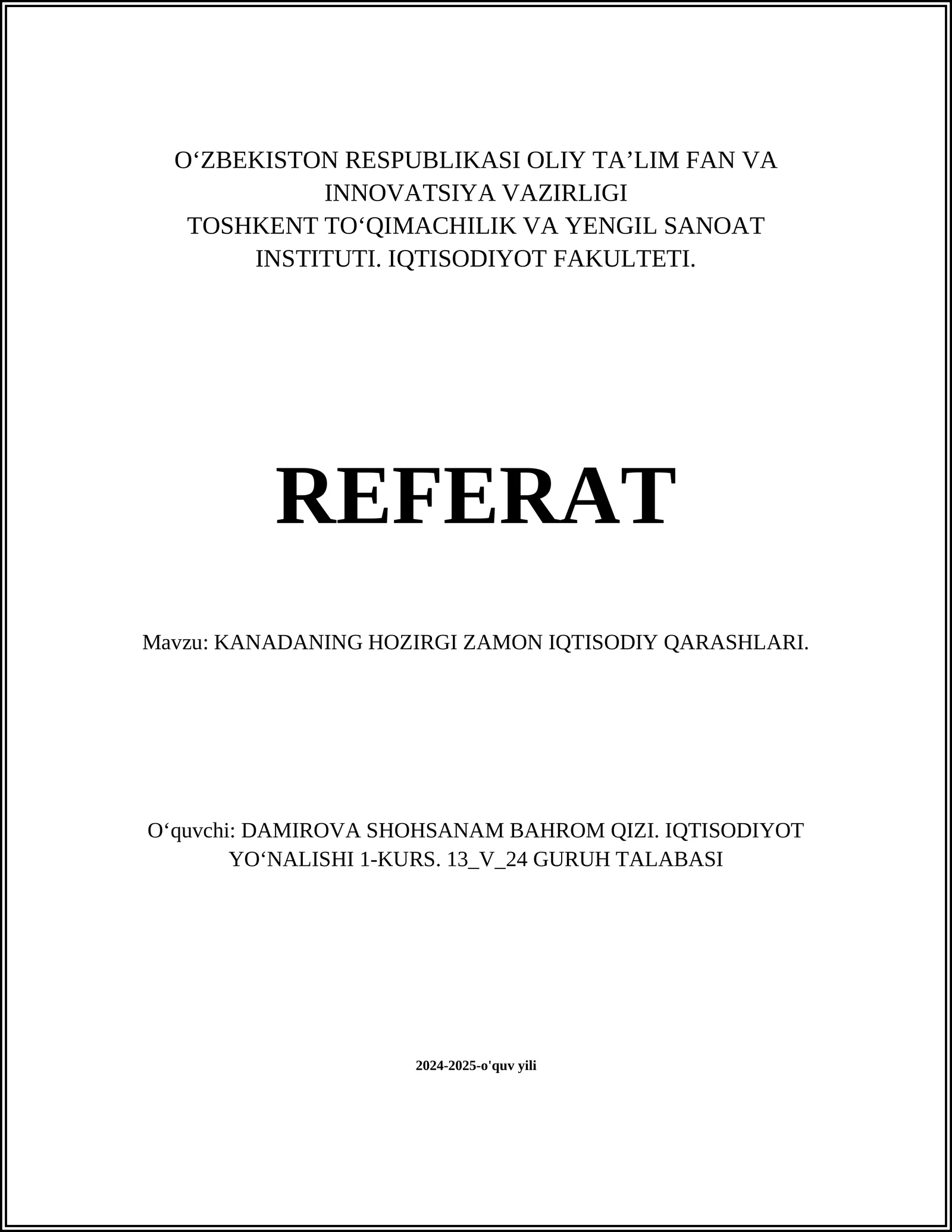 O‘ZBEKISTON RESPUBLIKASI OLIY TA’LIM FAN VA INNOVATSIYA VAZIRLIGI
TOSHKENT TO‘QIMACHILIK VA YENGIL SANOAT INSTITUTI. IQTISODIYOT FAKULTETI.

REFERAT

Mavzu: KANADANING HOZIRGI ZAMON IQTISODIY QARASHLARI.

O‘quvchi: DAMIROVA SHOHSANAM BAHROM QIZI. IQTISODIYOT YO‘NALISHI 1-KURS. 13_V_24 GURUH TALABASI

2024-2025-o'quv yili